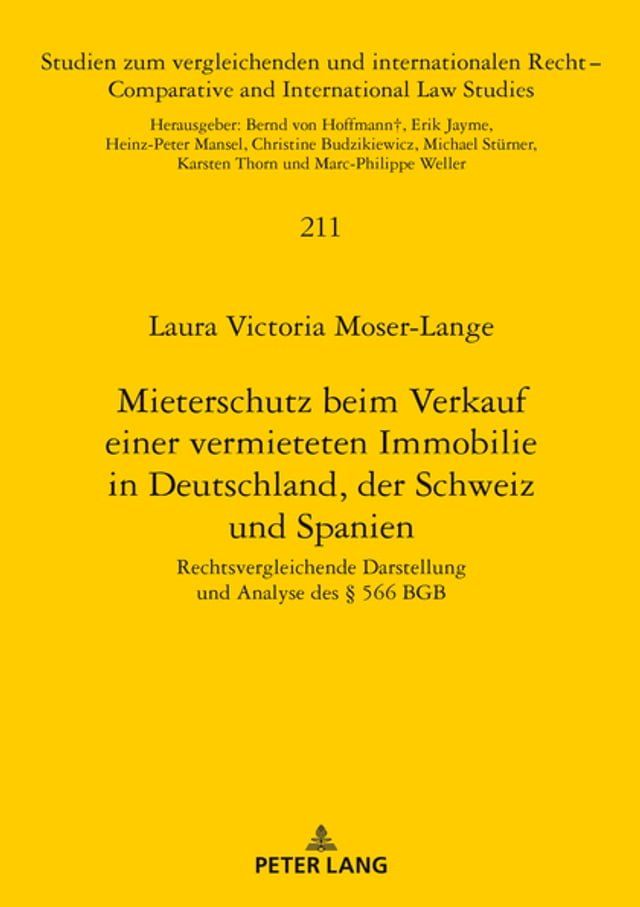 Studien zum vergleichenden und internationalen Recht – Comparative and International Law Studies

Herausgeber: Bernd von Hoffmann†, Erik Jayme, Heinz-Peter Mansel, Christine Budzikiewicz, Michael Stürner, Karsten Thorn und Marc-Philippe Weller

211

Laura Victoria Moser-Lange

Mieterschutz beim Verkauf einer vermieteten Immobilie in Deutschland, der Schweiz und Spanien

Rechtsvergleichende Darstellung und Analyse des § 566 BGB

PETER LANG